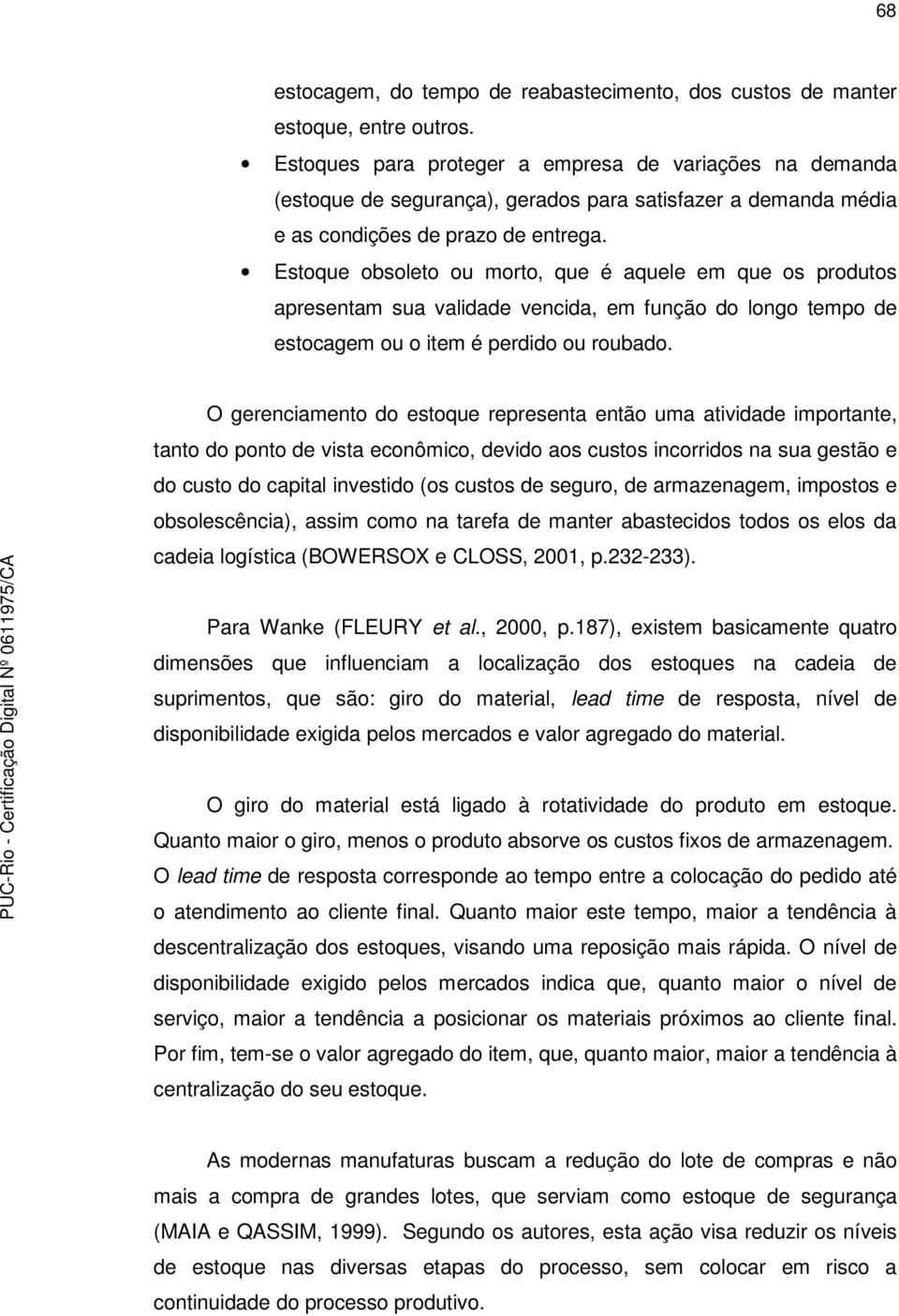 68

estocagem, do tempo de reabastecimento, dos custos de manter estoque, entre outros.

• Estoques para proteger a empresa de variações na demanda (estoque de segurança), gerados para satisfazer a demanda média e as condições de prazo de entrega.

• Estoque obsoleto ou morto, que é aquele em que os produtos apresentam sua validade vencida, em função do longo tempo de estocagem ou o item é perdido ou roubado.

O gerenciamento do estoque representa então uma atividade importante, tanto do ponto de vista econômico, devido aos custos incorridos na sua gestão e do custo do capital investido (os custos de seguro, de armazenagem, impostos e obsolescência), assim como na tarefa de manter abastecidos todos os elos da cadeia logística (BOWERSOX e CLOSS, 2001, p.232-233).

Para Wanke (FLEURY et al., 2000, p.187), existem basicamente quatro dimensões que influenciam a localização dos estoques na cadeia de suprimentos, que são: giro do material, lead time de resposta, nível de disponibilidade exigida pelos mercados e valor agregado do material.

O giro do material está ligado à rotatividade do produto em estoque. Quanto maior o giro, menos o produto absorve os custos fixos de armazenagem. O lead time de resposta corresponde ao tempo entre a colocação do pedido até o atendimento ao cliente final. Quanto maior este tempo, maior a tendência à descentralização dos estoques, visando uma reposição mais rápida. O nível de disponibilidade exigido pelos mercados indica que, quanto maior o nível de serviço, maior a tendência a posicionar os materiais próximos ao cliente final. Por fim, tem-se o valor agregado do item, que, quanto maior, maior a tendência à centralização do seu estoque.

As modernas manufaturas buscam a redução do lote de compras e não mais a compra de grandes lotes, que serviam como estoque de segurança (MAIA e QASSIM, 1999). Segundo os autores, esta ação visa reduzir os níveis de estoque nas diversas etapas do processo, sem colocar em risco a continuidade do processo produtivo.

PUC-Rio - Certificação Digital Nº 0611975/CA